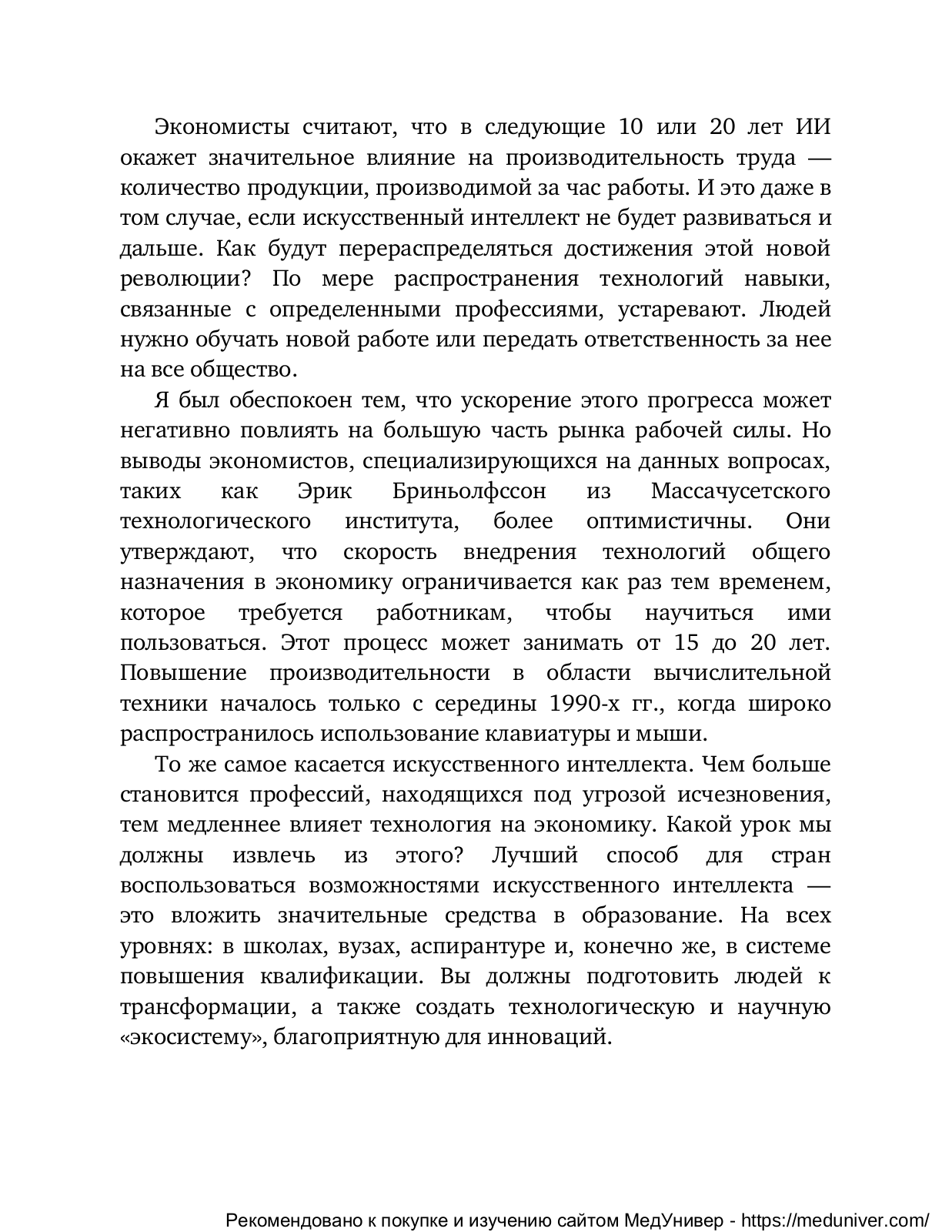 Экономисты считают, что в следующие 10 или 20 лет ИИ окажет значительное влияние на производительность труда — количество продукции, производимой за час работы. И это даже в том случае, если искусственный интеллект не будет развиваться и дальше. Как будут перераспределяться достижения этой новой революции? По мере распространения технологий навыки, связанные с определенными профессиями, устаревают. Людей нужно обучать новой работе или передать ответственность за нее на все общество.

Я был обеспокоен тем, что ускорение этого прогресса может негативно повлиять на большую часть рынка рабочей силы. Но выводы экономистов, специализирующихся на данных вопросах, таких как Эрик Бриньолфссон из Массачусетского технологического института, более оптимистичны. Они утверждают, что скорость внедрения технологий общего назначения в экономику ограничивается как раз тем временем, которое требуется работникам, чтобы научиться ими пользоваться. Этот процесс может занимать от 15 до 20 лет. Повышение производительности в области вычислительной техники началось только с середины 1990-х гг., когда широко распространилось использование клавиатуры и мыши.

То же самое касается искусственного интеллекта. Чем больше становится профессий, находящихся под угрозой исчезновения, тем медленнее влияет технология на экономику. Какой урок мы должны извлечь из этого? Лучший способ для стран воспользоваться возможностями искусственного интеллекта — это вложить значительные средства в образование. На всех уровнях: в школах, вузах, аспирантуре и, конечно же, в системе повышения квалификации. Вы должны подготовить людей к трансформации, а также создать технологическую и научную «экосистему», благоприятную для инноваций.

Рекомендовано к покупке и изучению сайтом МедУнивер - https://meduniver.com/